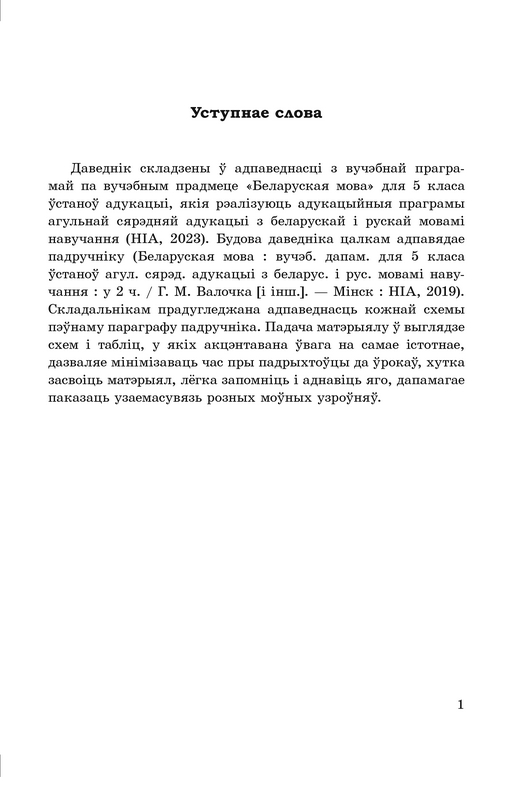 Уступнае слова

Даведнік складзены ў адпаведнасці з вучэбнай праграмай па вучэбным прадмеце «Беларуская мова» для 5 класа ўстаноў адукацыі, якія рэалізуюць адукацыйныя праграмы агульнай сярэдняй адукацыі з беларускай і рускай мовамі навучання (НІА, 2023). Будова даведніка цалкам адпавядае падручніку (Беларуская мова : вучэб. дапам. для 5 класа ўстаноў агул. сярэд. адукацыі з беларус. і рус. мовамі навучання : у 2 ч. / Г. М. Валочка [і інш.]. — Мінск : НІА, 2019). Складальнікам прадугледжана адпаведнасць кожнай схемы пэўнаму параграфу падручніка. Падача матэрыялу ў выглядзе схем і табліц, у якіх акцэнтавана ўвага на самае істотнае, дазваляе мінімізаваць час пры падрыхтоўцы да ўрокаў, хутка засвоіць матэрыял, лёгка запомніць і аднавіць яго, дапамагае паказаць узаемасувязь розных моўных узроўняў.

1